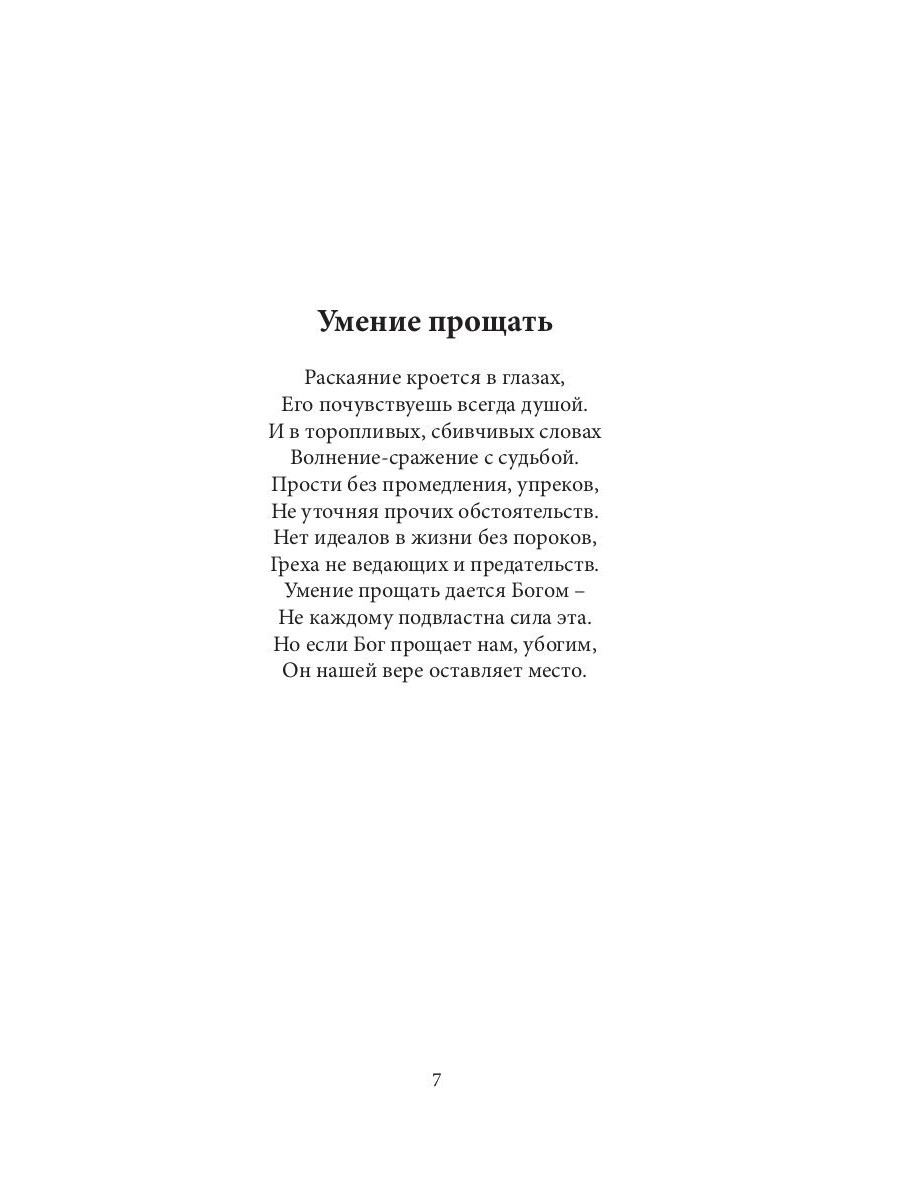 Умение прощать

Раскаяние кроется в глазах,
Его почувствуешь всегда душой.
И в торопливых, сбивчивых словах
Волнение-сражение с судьбой.
Прости без промедления, упреков,
Не уточняя прочих обстоятельств.
Нет идеалов в жизни без пороков,
Греха не ведающих и предательств.
Умение прощать дается Богом –
Не каждому подвластна сила эта.
Но если Бог прощает нам, убогим,
Он нашей вере оставляет место.

7